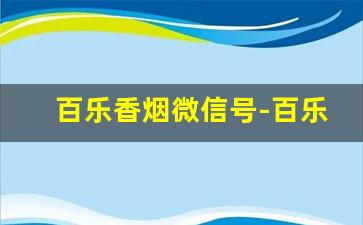 百乐香烟微信号-百乐